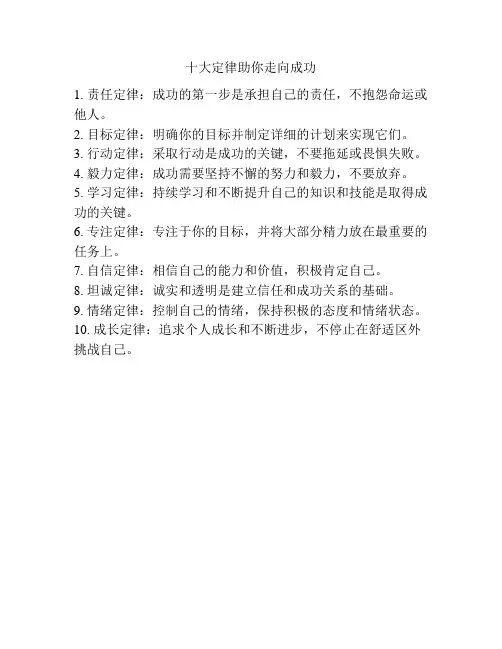 十大定律助你走向成功

1. 责任定律：成功的第一步是承担自己的责任，不抱怨命运或他人。
2. 目标定律：明确你的目标并制定详细的计划来实现它们。
3. 行动定律：采取行动是成功的关键，不要拖延或畏惧失败。
4. 毅力定律：成功需要坚持不懈的努力和毅力，不要放弃。
5. 学习定律：持续学习和不断提升自己的知识和技能是取得成功的关键。
6. 专注定律：专注于你的目标，并将大部分精力放在最重要的任务上。
7. 自信定律：相信自己的能力和价值，积极肯定自己。
8. 坦诚定律：诚实和透明是建立信任和成功关系的基础。
9. 情绪定律：控制自己的情绪，保持积极的态度和情绪状态。
10. 成长定律：追求个人成长和不断进步，不停止在舒适区外挑战自己。